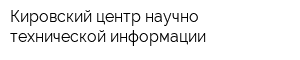 Кировский центр научно технической информации